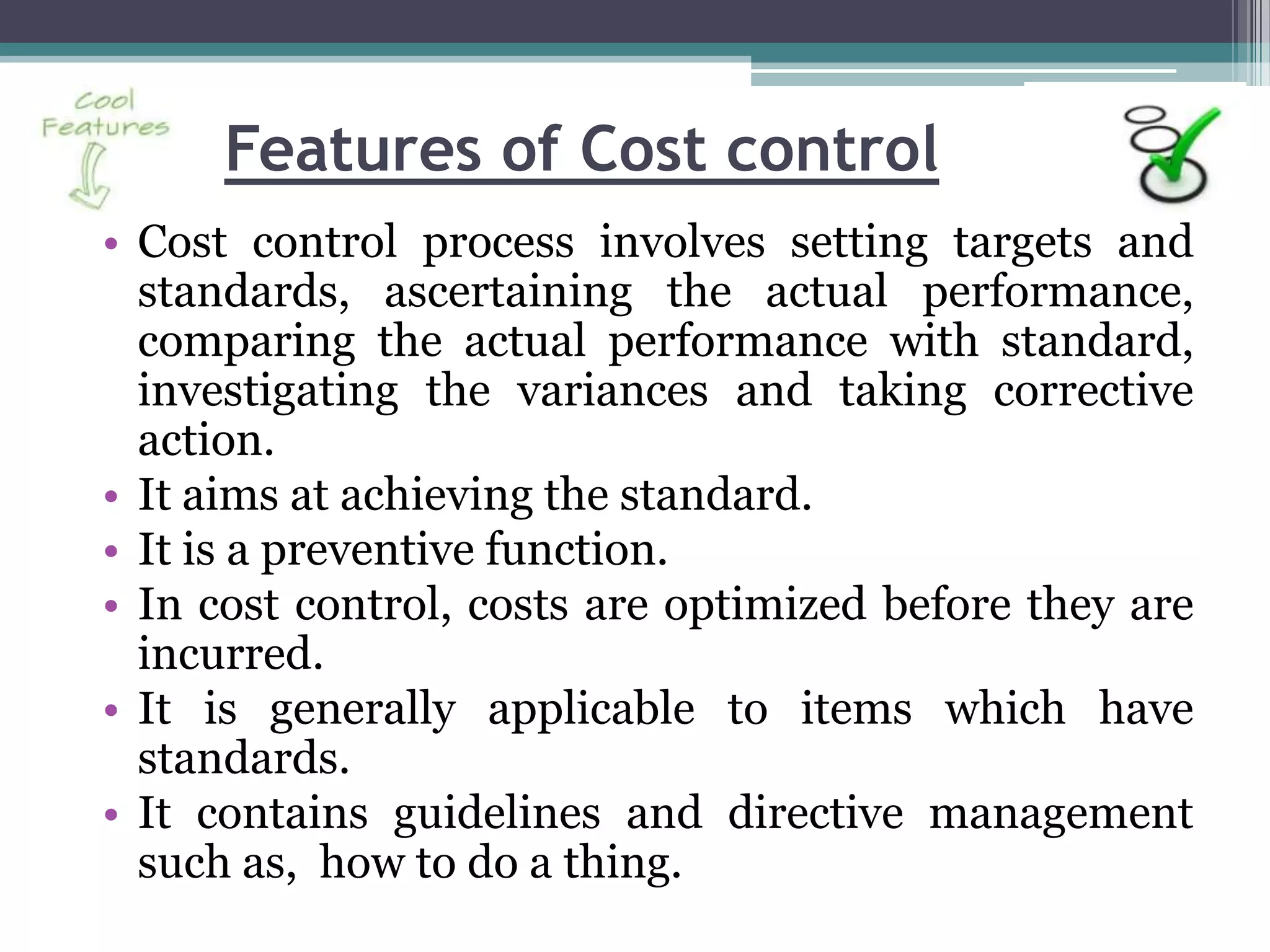 Cool Features

Features of Cost control

• Cost control process involves setting targets and standards, ascertaining the actual performance, comparing the actual performance with standard, investigating the variances and taking corrective action.
• It aims at achieving the standard.
• It is a preventive function.
• In cost control, costs are optimized before they are incurred.
• It is generally applicable to items which have standards.
• It contains guidelines and directive management such as, how to do a thing.